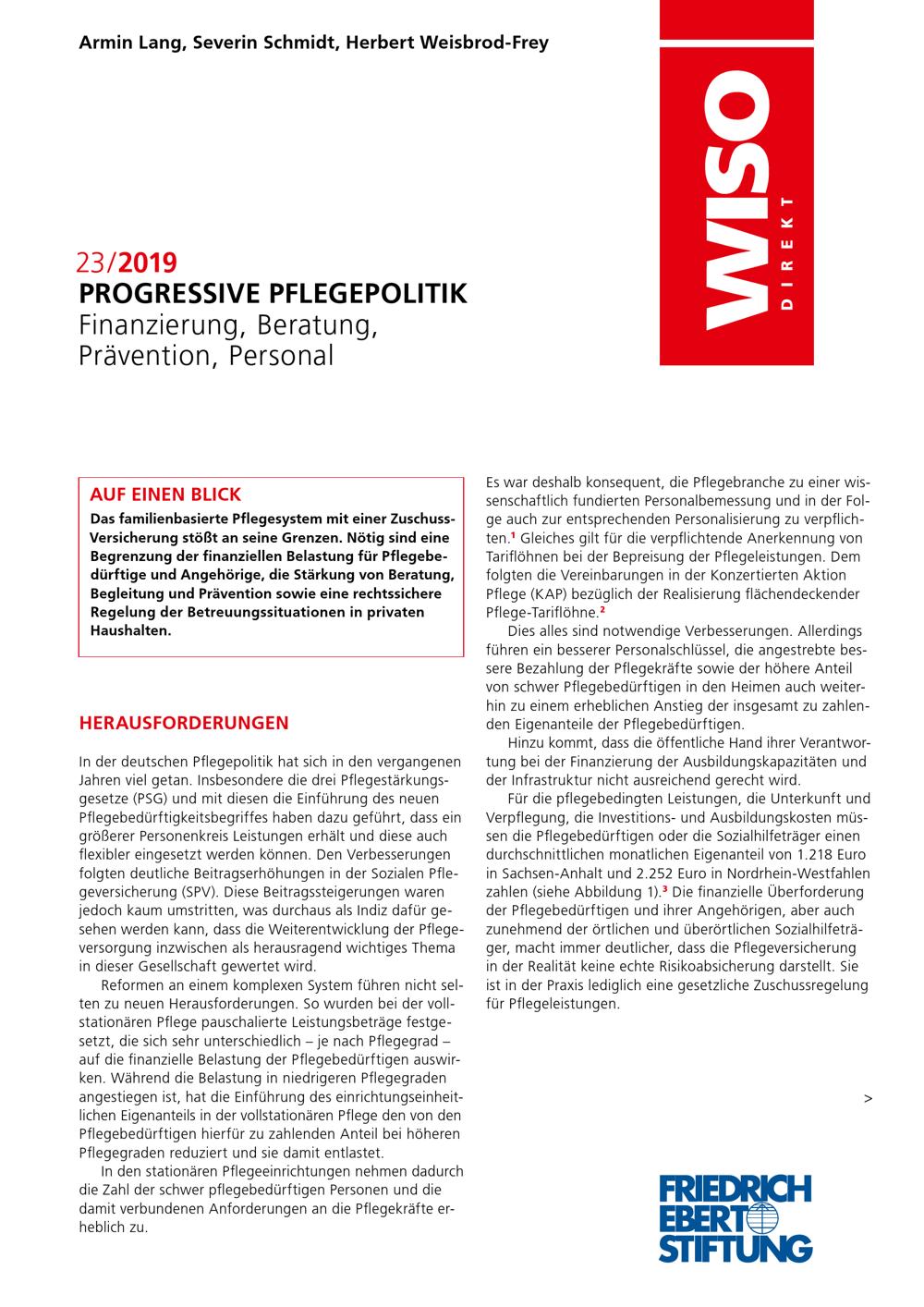 Armin Lang, Severin Schmidt, Herbert Weisbrod-Frey

WISO DIREKT

23/2019
PROGRESSIVE PFLEGEPOLITIK
Finanzierung, Beratung, Prävention, Personal

AUF EINEN BLICK
Das familienbasierte Pflegesystem mit einer Zuschuss-Versicherung stößt an seine Grenzen. Nötig sind eine Begrenzung der finanziellen Belastung für Pflegebedürftige und Angehörige, die Stärkung von Beratung, Begleitung und Prävention sowie eine rechtssichere Regelung der Betreuungssituationen in privaten Haushalten.

HERAUSFORDERUNGEN

In der deutschen Pflegepolitik hat sich in den vergangenen Jahren viel getan. Insbesondere die drei Pflegestärkungsgesetze (PSG) und mit diesen die Einführung des neuen Pflegebedürftigkeitsbegriffes haben dazu geführt, dass ein größerer Personenkreis Leistungen erhält und diese auch flexibler eingesetzt werden können. Den Verbesserungen folgten deutliche Beitragserhöhungen in der Sozialen Pflegeversicherung (SPV). Diese Beitragssteigerungen waren jedoch kaum umstritten, was durchaus als Indiz dafür gesehen werden kann, dass die Weiterentwicklung der Pflegeversorgung inzwischen als herausragend wichtiges Thema in dieser Gesellschaft gewertet wird.

Reformen an einem komplexen System führen nicht selten zu neuen Herausforderungen. So wurden bei der vollstationären Pflege pauschalierte Leistungsbeträge festgesetzt, die sich sehr unterschiedlich – je nach Pflegegrad – auf die finanzielle Belastung der Pflegebedürftigen auswirken. Während die Belastung in niedrigeren Pflegegraden angestiegen ist, hat die Einführung des einrichtungseinheitlichen Eigenanteils in der vollstationären Pflege den von den Pflegebedürftigen hierfür zu zahlenden Anteil bei höheren Pflegegraden reduziert und sie damit entlastet.

In den stationären Pflegeeinrichtungen nehmen dadurch die Zahl der schwer pflegebedürftigen Personen und die damit verbundenen Anforderungen an die Pflegekräfte erheblich zu.

Es war deshalb konsequent, die Pflegebranche zu einer wissenschaftlich fundierten Personalbemessung und in der Folge auch zur entsprechenden Personalisierung zu verpflichten.$^1$ Gleiches gilt für die verpflichtende Anerkennung von Tariflöhnen bei der Bepreisung der Pflegeleistungen. Dem folgten die Vereinbarungen in der Konzertierten Aktion Pflege (KAP) bezüglich der Realisierung flächendeckender Pflege-Tariflöhne.$^2$

Dies alles sind notwendige Verbesserungen. Allerdings führen ein besserer Personalschlüssel, die angestrebte bessere Bezahlung der Pflegekräfte sowie der höhere Anteil von schwer Pflegebedürftigen in den Heimen auch weiterhin zu einem erheblichen Anstieg der insgesamt zu zahlenden Eigenanteile der Pflegebedürftigen.

Hinzu kommt, dass die öffentliche Hand ihrer Verantwortung bei der Finanzierung der Ausbildungskapazitäten und der Infrastruktur nicht ausreichend gerecht wird.

Für die pflegebedingten Leistungen, die Unterkunft und Verpflegung, die Investitions- und Ausbildungskosten müssen die Pflegebedürftigen oder die Sozialhilfeträger einen durchschnittlichen monatlichen Eigenanteil von 1.218 Euro in Sachsen-Anhalt und 2.252 Euro in Nordrhein-Westfahlen zahlen (siehe Abbildung 1).$^3$ Die finanzielle Überforderung der Pflegebedürftigen und ihrer Angehörigen, aber auch zunehmend der örtlichen und überörtlichen Sozialhilfeträger, macht immer deutlicher, dass die Pflegeversicherung in der Realität keine echte Risikoabsicherung darstellt. Sie ist in der Praxis lediglich eine gesetzliche Zuschussregelung für Pflegeleistungen.

>

FRIEDRICH EBERT STIFTUNG